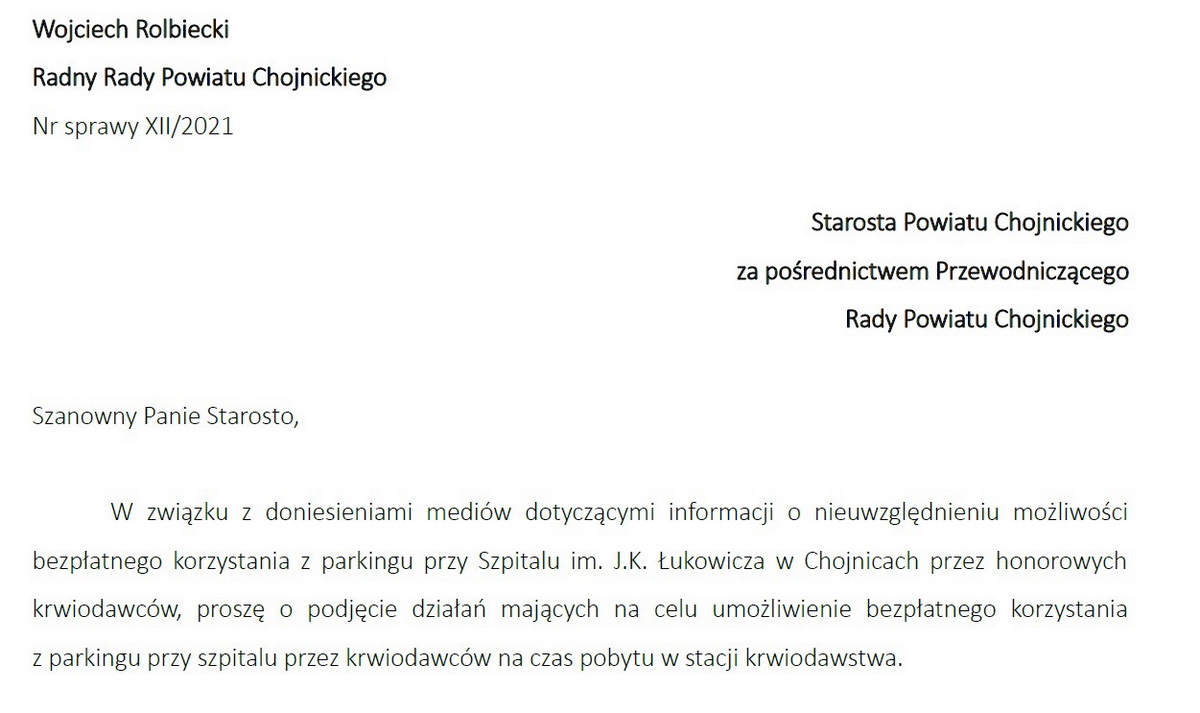 Wojciech Rolbiecki

Radny Rady Powiatu Chojnickiego

Nr sprawy XII/2021

Starosta Powiatu Chojnickiego

za pośrednictwem Przewodniczącego

Rady Powiatu Chojnickiego

Szanowny Panie Starosto,

W związku z doniesieniami mediów dotyczącymi informacji o nieuwzględnieniu możliwości bezpłatnego korzystania z parkingu przy Szpitalu im. J.K. Łukowicza w Chojnicach przez honorowych krwiodawców, proszę o podjęcie działań mających na celu umożliwienie bezpłatnego korzystania z parkingu przy szpitalu przez krwiodawców na czas pobytu w stacji krwiodawstwa.